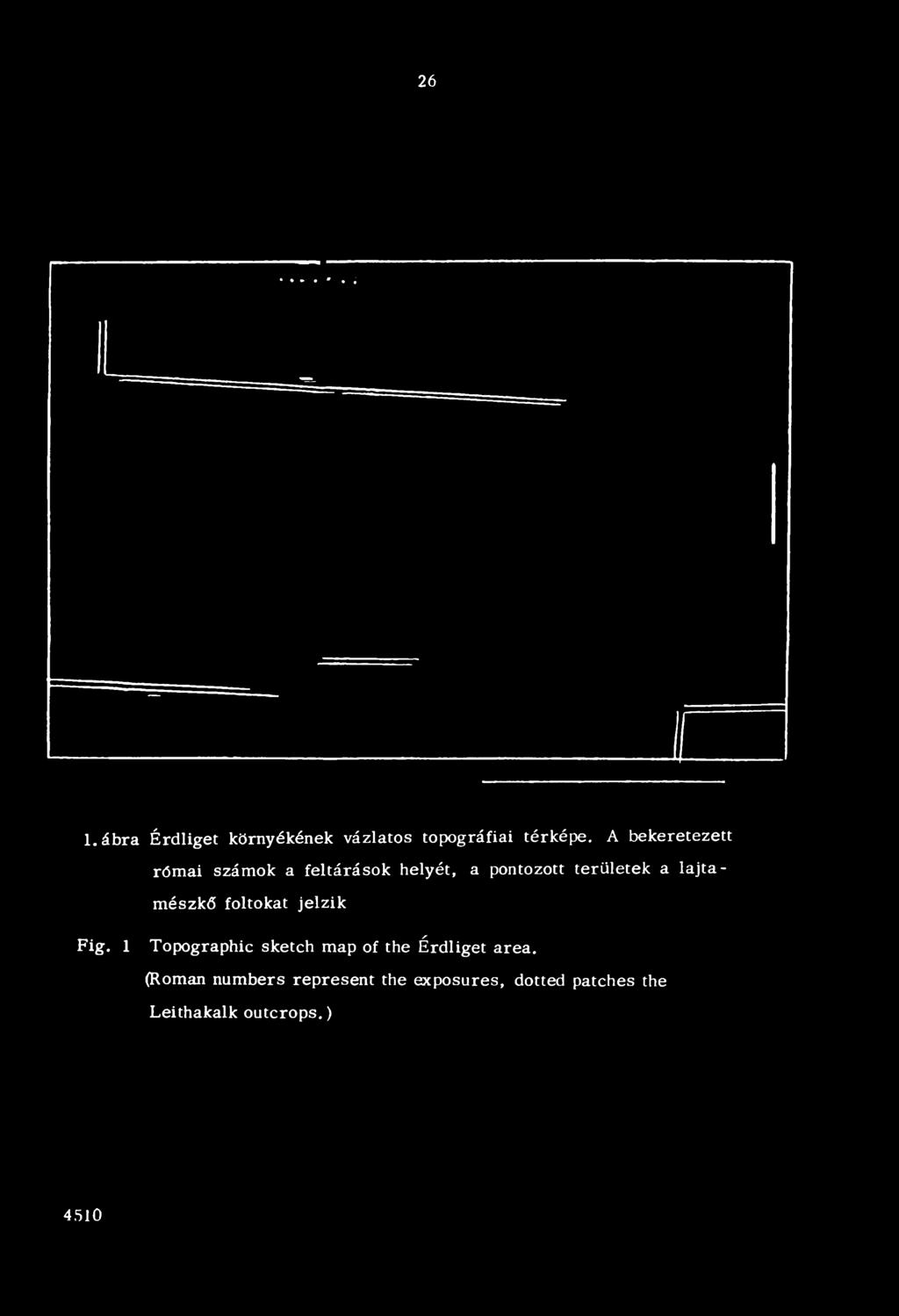 26

1. ábra Érdliget környékének vázlatos topográfiai térképe. A bekeretezett római számok a feltárások helyét, a pontozott területek a lajtamészkő foltokat jelzik

Fig. 1 Topographic sketch map of the Érdliget area. (Roman numbers represent the exposures, dotted patches the Leithakalk outcrops.)

4510